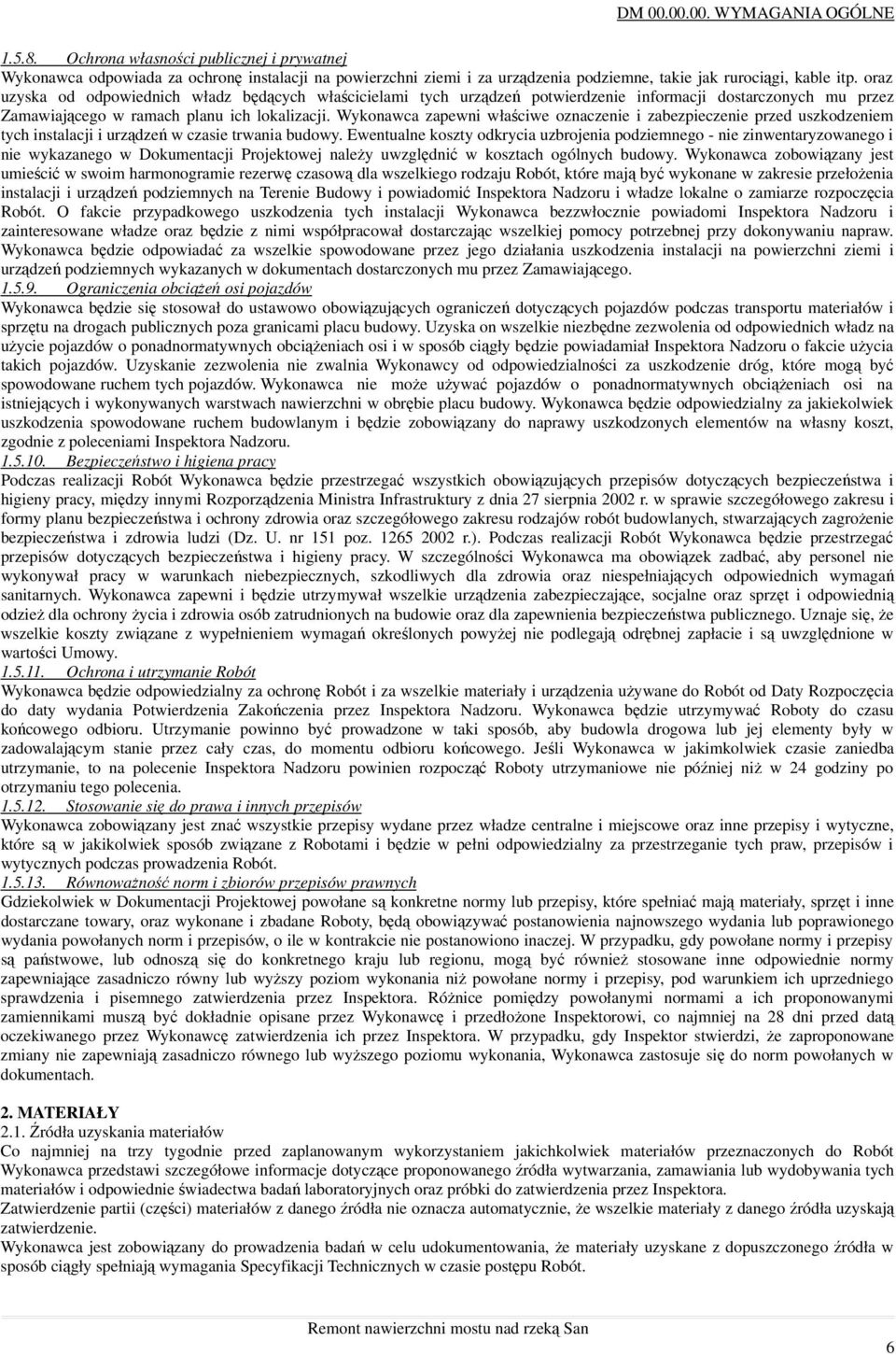 DM 00.00.00. WYMAGANIA OGÓLNE

1.5.8. Ochrona własności publicznej i prywatnej
Wykonawca odpowiada za ochronę instalacji na powierzchni ziemi i za urządzenia podziemne, takie jak rurociągi, kable itp. oraz uzyska od odpowiednich władz będących właścicielami tych urządzeń potwierdzenie informacji dostarczonych mu przez Zamawiającego w ramach planu ich lokalizacji. Wykonawca zapewni właściwe oznaczenie i zabezpieczenie przed uszkodzeniem tych instalacji i urządzeń w czasie trwania budowy. Ewentualne koszty odkrycia uzbrojenia podziemnego - nie zinwentaryzowanego i nie wykazanego w Dokumentacji Projektowej należy uwzględnić w kosztach ogólnych budowy. Wykonawca zobowiązany jest umieścić w swoim harmonogramie rezerwę czasową dla wszelkiego rodzaju Robót, które mają być wykonane w zakresie przełożenia instalacji i urządzeń podziemnych na Terenie Budowy i powiadomić Inspektora Nadzoru i władze lokalne o zamiarze rozpoczęcia Robót. O fakcie przypadkowego uszkodzenia tych instalacji Wykonawca bezzwłocznie powiadomi Inspektora Nadzoru i zainteresowane władze oraz będzie z nimi współpracował dostarczając wszelkiej pomocy potrzebnej przy dokonywaniu napraw. Wykonawca będzie odpowiadać za wszelkie spowodowane przez jego działania uszkodzenia instalacji na powierzchni ziemi i urządzeń podziemnych wykazanych w dokumentach dostarczonych mu przez Zamawiającego.
1.5.9. Ograniczenia obciążeń osi pojazdów
Wykonawca będzie się stosował do ustawowo obowiązujących ograniczeń dotyczących pojazdów podczas transportu materiałów i sprzętu na drogach publicznych poza granicami placu budowy. Uzyska on wszelkie niezbędne zezwolenia od odpowiednich władz na użycie pojazdów o ponadnormatywnych obciążeniach osi i w sposób ciągły będzie powiadamiał Inspektora Nadzoru o fakcie użycia takich pojazdów. Uzyskanie zezwolenia nie zwalnia Wykonawcy od odpowiedzialności za uszkodzenie dróg, które mogą być spowodowane ruchem tych pojazdów. Wykonawca nie może używać pojazdów o ponadnormatywnych obciążeniach osi na istniejących i wykonywanych warstwach nawierzchni w obrębie placu budowy. Wykonawca będzie odpowiedzialny za jakiekolwiek uszkodzenia spowodowane ruchem budowlanym i będzie zobowiązany do naprawy uszkodzonych elementów na własny koszt, zgodnie z poleceniami Inspektora Nadzoru.
1.5.10. Bezpieczeństwo i higiena pracy
Podczas realizacji Robót Wykonawca będzie przestrzegać wszystkich obowiązujących przepisów dotyczących bezpieczeństwa i higieny pracy, między innymi Rozporządzenia Ministra Infrastruktury z dnia 27 sierpnia 2002 r. w sprawie szczegółowego zakresu i formy planu bezpieczeństwa i ochrony zdrowia oraz szczegółowego zakresu rodzajów robót budowlanych, stwarzających zagrożenie bezpieczeństwa i zdrowia ludzi (Dz. U. nr 151 poz. 1265 2002 r.). Podczas realizacji Robót Wykonawca będzie przestrzegać przepisów dotyczących bezpieczeństwa i higieny pracy. W szczególności Wykonawca ma obowiązek zadbać, aby personel nie wykonywał pracy w warunkach niebezpiecznych, szkodliwych dla zdrowia oraz niespełniających odpowiednich wymagań sanitarnych. Wykonawca zapewni i będzie utrzymywał wszelkie urządzenia zabezpieczające, socjalne oraz sprzęt i odpowiednią odzież dla ochrony życia i zdrowia osób zatrudnionych na budowie oraz dla zapewnienia bezpieczeństwa publicznego. Uznaje się, że wszelkie koszty związane z wypełnieniem wymagań określonych powyżej nie podlegają odrębnej zapłacie i są uwzględnione w wartości Umowy.
1.5.11. Ochrona i utrzymanie Robót
Wykonawca będzie odpowiedzialny za ochronę Robót i za wszelkie materiały i urządzenia używane do Robót od Daty Rozpoczęcia do daty wydania Potwierdzenia Zakończenia przez Inspektora Nadzoru. Wykonawca będzie utrzymywać Roboty do czasu końcowego odbioru. Utrzymanie powinno być prowadzone w taki sposób, aby budowla drogowa lub jej elementy były w zadowalającym stanie przez cały czas, do momentu odbioru końcowego. Jeśli Wykonawca w jakimkolwiek czasie zaniedba utrzymanie, to na polecenie Inspektora Nadzoru powinien rozpocząć Roboty utrzymaniowe nie później niż w 24 godziny po otrzymaniu tego polecenia.
1.5.12. Stosowanie się do prawa i innych przepisów
Wykonawca zobowiązany jest znać wszystkie przepisy wydane przez władze centralne i miejscowe oraz inne przepisy i wytyczne, które są w jakikolwiek sposób związane z Robotami i będzie w pełni odpowiedzialny za przestrzeganie tych praw, przepisów i wytycznych podczas prowadzenia Robót.
1.5.13. Równoważność norm i zbiorów przepisów prawnych
Gdziekolwiek w Dokumentacji Projektowej powołane są konkretne normy lub przepisy, które spełniać mają materiały, sprzęt i inne dostarczane towary, oraz wykonane i zbadane Roboty, będą obowiązywać postanowienia najnowszego wydania lub poprawionego wydania powołanych norm i przepisów, o ile w kontrakcie nie postanowiono inaczej. W przypadku, gdy powołane normy i przepisy są państwowe, lub odnoszą się do konkretnego kraju lub regionu, mogą być również stosowane inne odpowiednie normy zapewniające zasadniczo równy lub wyższy poziom wykonania niż powołane normy i przepisy, pod warunkiem ich uprzedniego sprawdzenia i pisemnego zatwierdzenia przez Inspektora. Różnice pomiędzy powołanymi normami a ich proponowanymi zamiennikami muszą być dokładnie opisane przez Wykonawcę i przedłożone Inspektorowi, co najmniej na 28 dni przed datą oczekiwanego przez Wykonawcę zatwierdzenia ich przez Inspektora. W przypadku, gdy Inspektor stwierdzi, że zaproponowane zmiany nie zapewniają zasadniczo równego lub wyższego poziomu wykonania, Wykonawca zastosuje się do norm powołanych w dokumentach.

2. MATERIAŁY
2.1. Źródła uzyskania materiałów
Co najmniej na trzy tygodnie przed zaplanowanym wykorzystaniem jakichkolwiek materiałów przeznaczonych do Robót Wykonawca przedstawi szczegółowe informacje dotyczące proponowanego źródła wytwarzania, zamawiania lub wydobywania tych materiałów i odpowiednie świadectwa badań laboratoryjnych oraz próbki do zatwierdzenia przez Inspektora.
Zatwierdzenie partii (części) materiałów z danego źródła nie oznacza automatycznie, że wszelkie materiały z danego źródła uzyskają zatwierdzenie.
Wykonawca jest zobowiązany do prowadzenia badań w celu udokumentowania, że materiały uzyskane z dopuszczonego źródła w sposób ciągły spełniają wymagania Specyfikacji Technicznych w czasie postępu Robót.

Remont nawierzchni mostu nad rzeką San
6